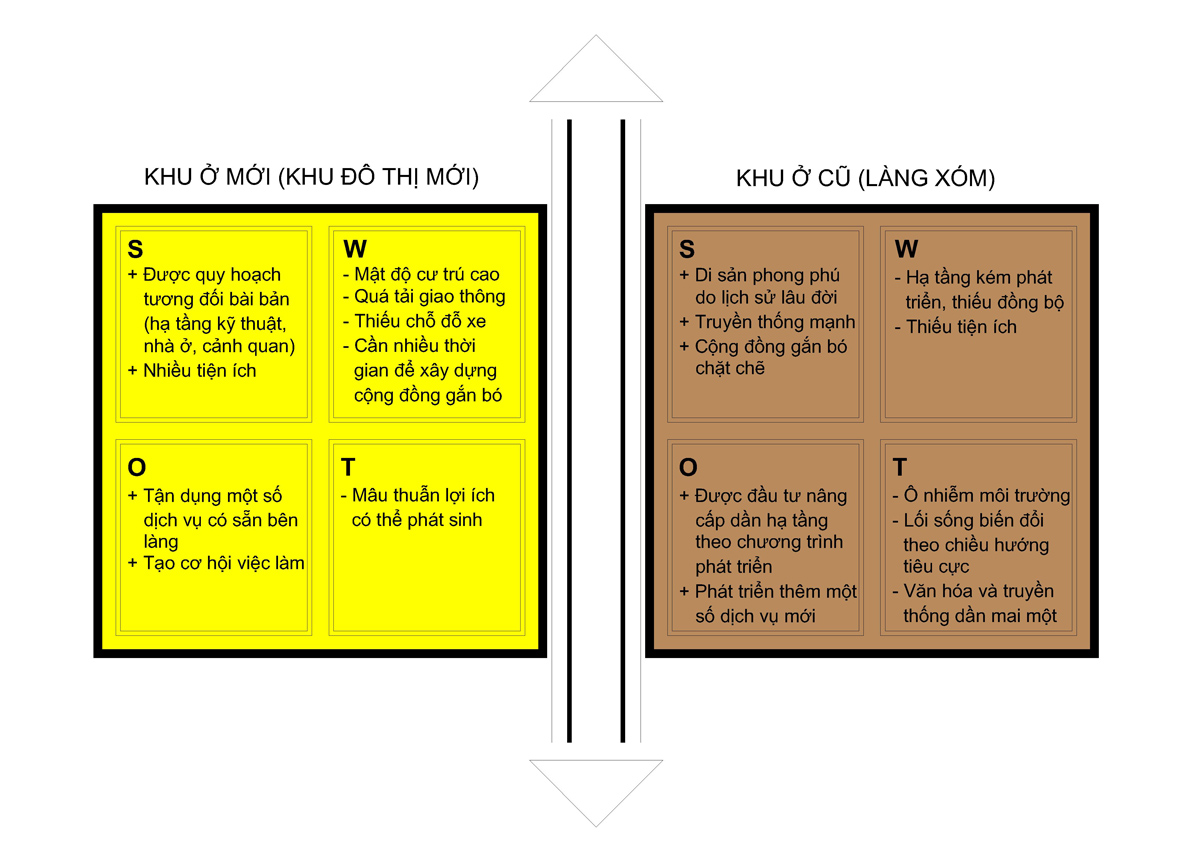 KHU Ở MỚI (KHU ĐÔ THỊ MỚI)

S
+ Được quy hoạch tương đối bài bản (hạ tầng kỹ thuật, nhà ở, cảnh quan)
+ Nhiều tiện ích

W
- Mật độ cư trú cao
- Quá tải giao thông
- Thiếu chỗ đỗ xe
- Cần nhiều thời gian để xây dựng cộng đồng gắn bó

O
+ Tận dụng một số dịch vụ có sẵn bên làng
+ Tạo cơ hội việc làm

T
- Mâu thuẫn lợi ích có thể phát sinh

KHU Ở CŨ (LÀNG XÓM)

S
+ Di sản phong phú do lịch sử lâu đời
+ Truyền thống mạnh
+ Cộng đồng gắn bó chặt chẽ

W
- Hạ tầng kém phát triển, thiếu đồng bộ
- Thiếu tiện ích

O
+ Được đầu tư nâng cấp dần hạ tầng theo chương trình phát triển
+ Phát triển thêm một số dịch vụ mới

T
- Ô nhiễm môi trường
- Lối sống biến đổi theo chiều hướng tiêu cực
- Văn hóa và truyền thống dần mai một